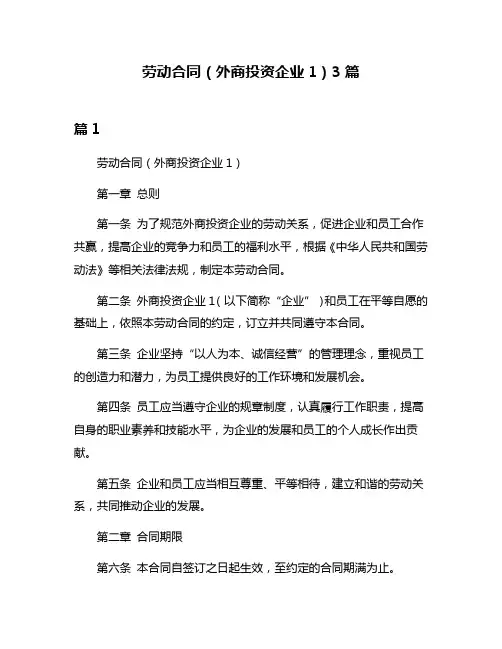 劳动合同（外商投资企业 1）3 篇

篇 1

劳动合同（外商投资企业 1）

第一章 总则

第一条 为了规范外商投资企业的劳动关系，促进企业和员工合作共赢，提高企业的竞争力和员工的福利水平，根据《中华人民共和国劳动法》等相关法律法规，制定本劳动合同。

第二条 外商投资企业 1（以下简称“企业”）和员工在平等自愿的基础上，依照本劳动合同的约定，订立并共同遵守本合同。

第三条 企业坚持“以人为本、诚信经营”的管理理念，重视员工的创造力和潜力，为员工提供良好的工作环境和发展机会。

第四条 员工应当遵守企业的规章制度，认真履行工作职责，提高自身的职业素养和技能水平，为企业的发展和员工的个人成长作出贡献。

第五条 企业和员工应当相互尊重、平等相待，建立和谐的劳动关系，共同推动企业的发展。

第二章 合同期限

第六条 本合同自签订之日起生效，至约定的合同期满为止。